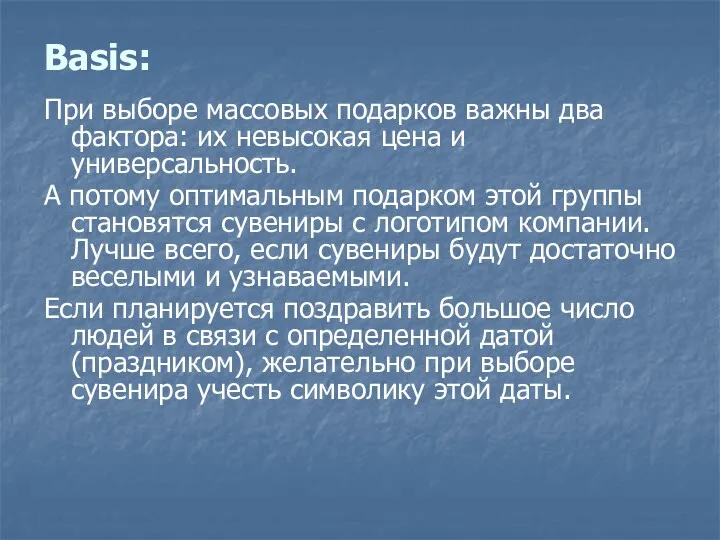 Basis:

При выборе массовых подарков важны два фактора: их невысокая цена и универсальность.

А потому оптимальным подарком этой группы становятся сувениры с логотипом компании. Лучше всего, если сувениры будут достаточно веселыми и узнаваемыми.

Если планируется поздравить большое число людей в связи с определенной датой (праздником), желательно при выборе сувенира учесть символику этой даты.